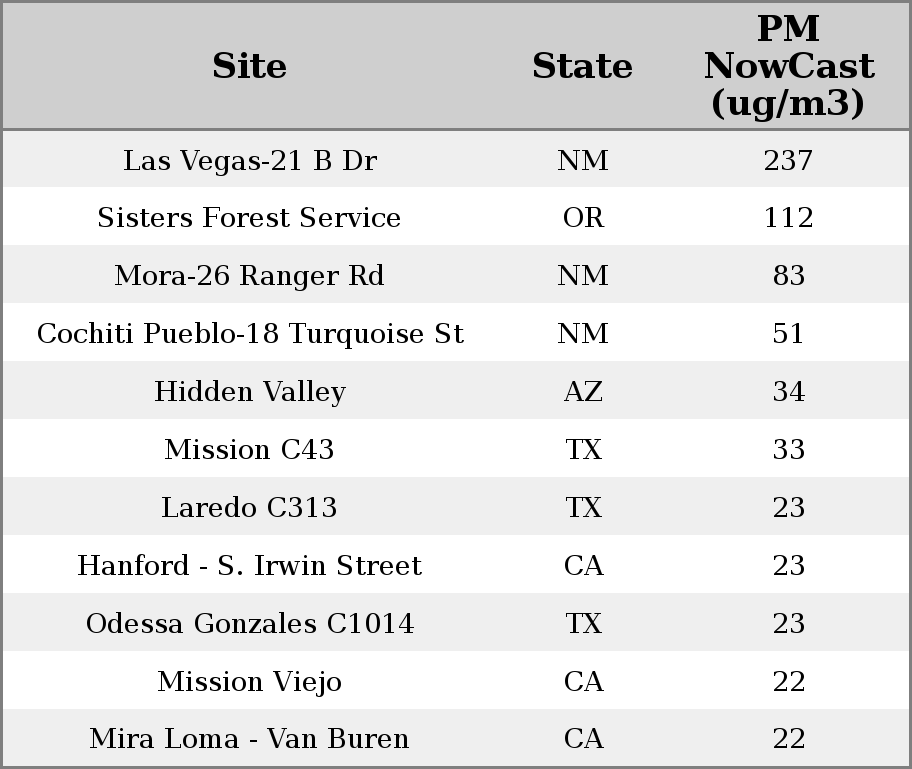 | Site | State | PM NowCast (ug/m3) |
|---|---|---|
| Las Vegas-21 B Dr | NM | 237 |
| Sisters Forest Service | OR | 112 |
| Mora-26 Ranger Rd | NM | 83 |
| Cochiti Pueblo-18 Turquoise St | NM | 51 |
| Hidden Valley | AZ | 34 |
| Mission C43 | TX | 33 |
| Laredo C313 | TX | 23 |
| Hanford - S. Irwin Street | CA | 23 |
| Odessa Gonzales C1014 | TX | 23 |
| Mission Viejo | CA | 22 |
| Mira Loma - Van Buren | CA | 22 |